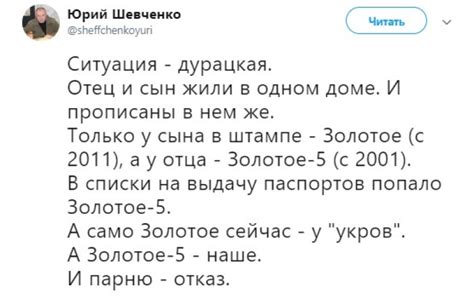 Юрий Шевченко
@sheffchenkoyuri

Читать

Ситуация - дурацкая.
Отец и сын жили в одном доме. И прописаны в нем же.
Только у сына в штампе - Золотое (с 2011), а у отца - Золотое-5 (с 2001).
В списки на выдачу паспортов попало Золотое-5.
А само Золотое сейчас - у "укров".
А Золотое-5 - наше.
И парню - отказ.